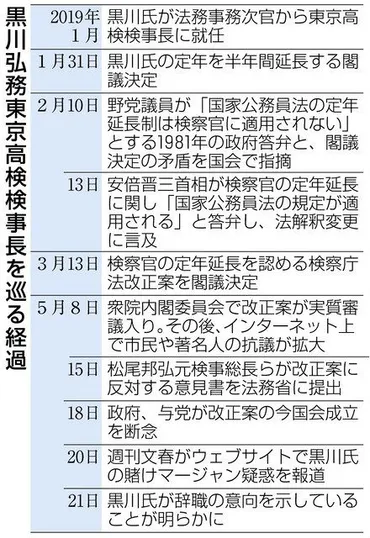 黒川弘務東京高検検事長を巡る経過

| | |
|---|---|
| 2019年1月 | 黒川氏が法務事務次官から東京高検検事長に就任 |
| 1月31日 | 黒川氏の定年を半年間延長する閣議決定 |
| 2月10日 | 野党議員が「国家公務員法の定年延長制は検察官に適用されない」とする1981年の政府答弁と、閣議決定の矛盾を国会で指摘 |
| 13日 | 安倍晋三首相が検察官の定年延長に関し「国家公務員法の規定が適用される」と答弁し、法解釈変更に言及 |
| 3月13日 | 検察官の定年延長を認める検察庁法改正案を閣議決定 |
| 5月8日 | 衆院内閣委員会で改正案が実質審議入り。その後、インターネット上で市民や著名人の抗議が拡大 |
| 15日 | 松尾邦弘元検事総長らが改正案に反対する意見書を法務省に提出 |
| 18日 | 政府、与党が改正案の今国会成立を断念 |
| 20日 | 週刊文春がウェブサイトで黒川氏の賭けマージャン疑惑を報道 |
| 21日 | 黒川氏が辞職の意向を示していることが明らかに |